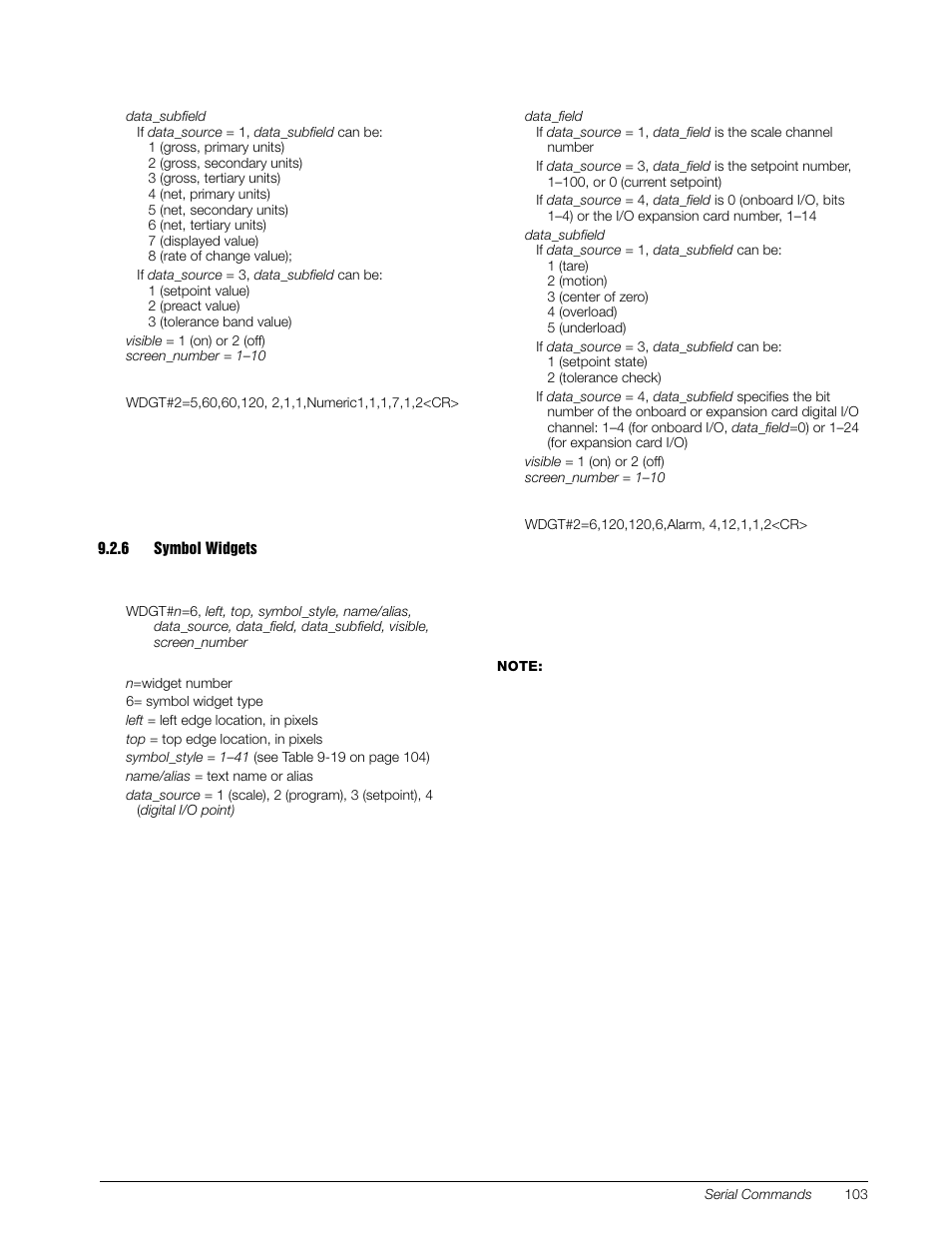 data_subfield
If data_source = 1, data_subfield can be:
1 (gross, primary units)
2 (gross, secondary units)
3 (gross, tertiary units)
4 (net, primary units)
5 (net, secondary units)
6 (net, tertiary units)
7 (displayed value)
8 (rate of change value);
If data_source = 3, data_subfield can be:
1 (setpoint value)
2 (preact value)
3 (tolerance band value)
visible = 1 (on) or 2 (off)
screen_number = 1–10

WDGT#2=5,60,60,120, 2,1,1,Numeric1,1,1,7,1,2<CR>

9.2.6 Symbol Widgets

WDGT#n=6, left, top, symbol_style, name/alias, data_source, data_field, data_subfield, visible, screen_number

n=widget number
6= symbol widget type
left = left edge location, in pixels
top = top edge location, in pixels
symbol_style = 1–41 (see Table 9-19 on page 104)
name/alias = text name or alias
data_source = 1 (scale), 2 (program), 3 (setpoint), 4 (digital I/O point)

data_field
If data_source = 1, data_field is the scale channel number
If data_source = 3, data_field is the setpoint number, 1–100, or 0 (current setpoint)
If data_source = 4, data_field is 0 (onboard I/O, bits 1–4) or the I/O expansion card number, 1–14
data_subfield
If data_source = 1, data_subfield can be:
1 (tare)
2 (motion)
3 (center of zero)
4 (overload)
5 (underload)
If data_source = 3, data_subfield can be:
1 (setpoint state)
2 (tolerance check)
If data_source = 4, data_subfield specifies the bit number of the onboard or expansion card digital I/O channel: 1–4 (for onboard I/O, data_field=0) or 1–24 (for expansion card I/O)
visible = 1 (on) or 2 (off)
screen_number = 1–10

WDGT#2=6,120,120,6,Alarm, 4,12,1,1,2<CR>

NOTE:

Serial Commands 103